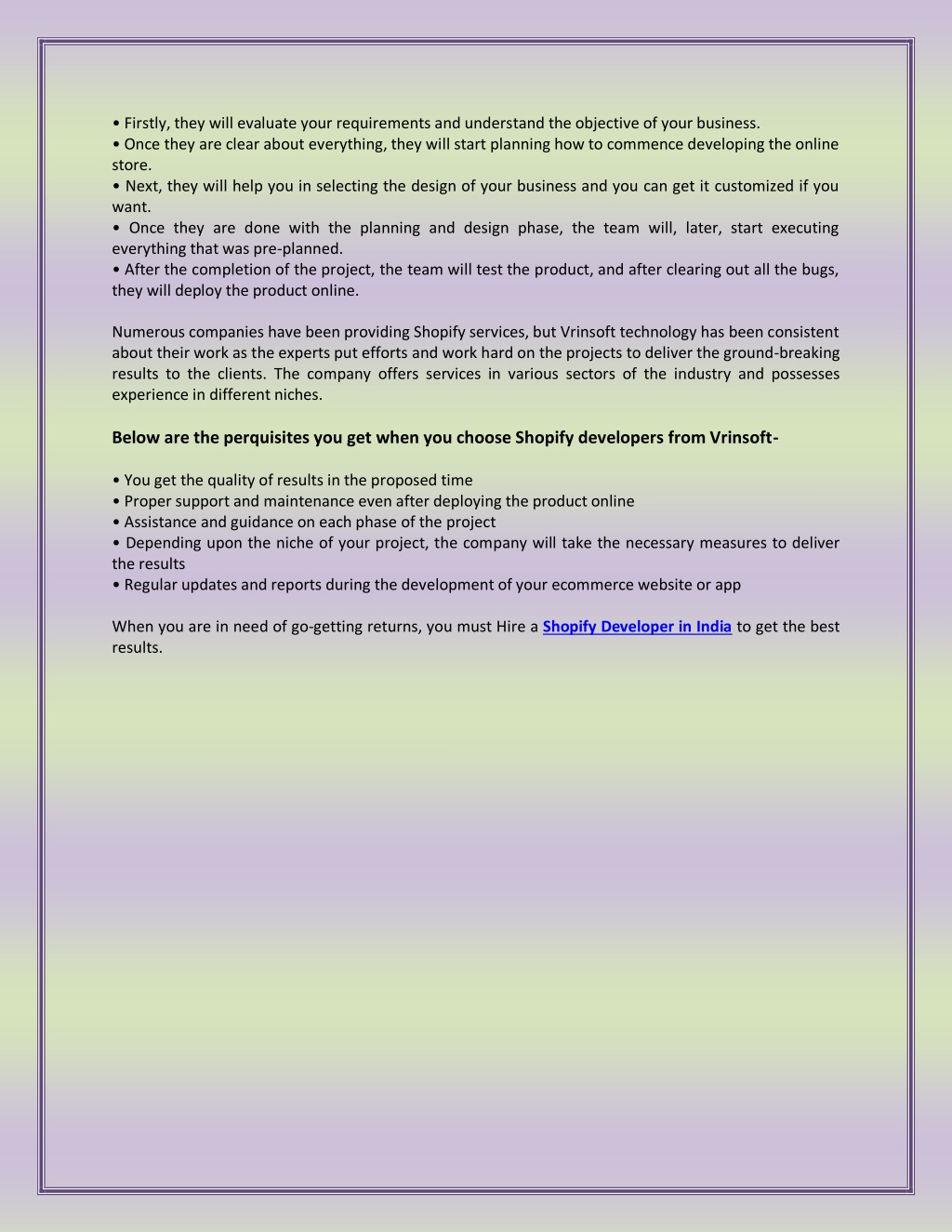 • Firstly, they will evaluate your requirements and understand the objective of your business.
• Once they are clear about everything, they will start planning how to commence developing the online store.
• Next, they will help you in selecting the design of your business and you can get it customized if you want.
• Once they are done with the planning and design phase, the team will, later, start executing everything that was pre-planned.
• After the completion of the project, the team will test the product, and after clearing out all the bugs, they will deploy the product online.

Numerous companies have been providing Shopify services, but Vrinsoft technology has been consistent about their work as the experts put efforts and work hard on the projects to deliver the ground-breaking results to the clients. The company offers services in various sectors of the industry and possesses experience in different niches.

Below are the perquisites you get when you choose Shopify developers from Vrinsoft-

• You get the quality of results in the proposed time
• Proper support and maintenance even after deploying the product online
• Assistance and guidance on each phase of the project
• Depending upon the niche of your project, the company will take the necessary measures to deliver the results
• Regular updates and reports during the development of your ecommerce website or app

When you are in need of go-getting returns, you must Hire a Shopify Developer in India to get the best results.